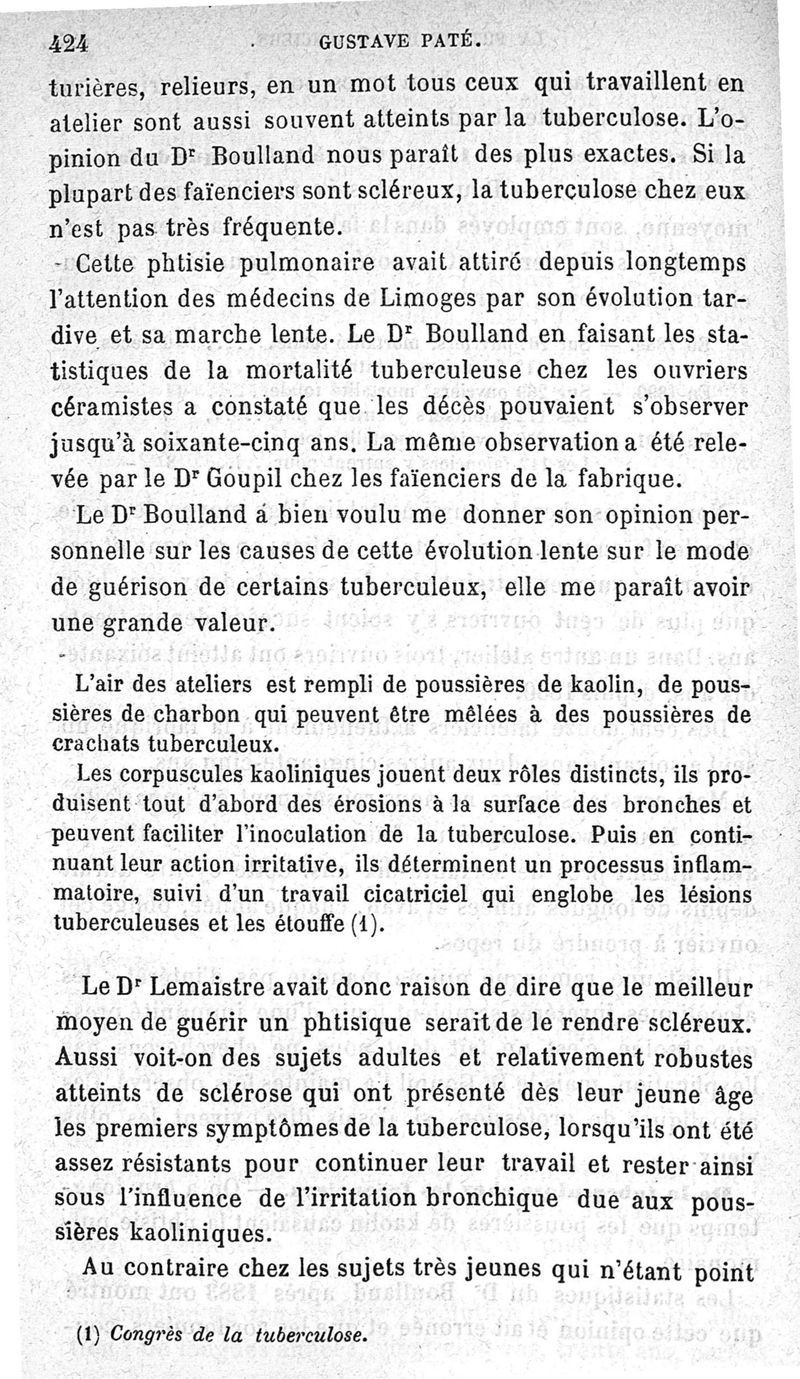 424 GUSTAVE PATÉ.

turières, relieurs, en un mot tous ceux qui travaillent en atelier sont aussi souvent atteints par la tuberculose. L'opinion du Dr Boulland nous paraît des plus exactes. Si la plupart des faïenciers sont scléreux, la tuberculose chez eux n'est pas très fréquente.

Cette phtisie pulmonaire avait attiré depuis longtemps l'attention des médecins de Limoges par son évolution tardive et sa marche lente. Le Dr Boulland en faisant les statistiques de la mortalité tuberculeuse chez les ouvriers céramistes a constaté que les décès pouvaient s'observer jusqu'à soixante-cinq ans. La même observation a été relevée par le Dr Goupil chez les faïenciers de la fabrique.

Le Dr Boulland a bien voulu me donner son opinion personnelle sur les causes de cette évolution lente sur le mode de guérison de certains tuberculeux, elle me paraît avoir une grande valeur.

L'air des ateliers est rempli de poussières de kaolin, de poussières de charbon qui peuvent être mêlées à des poussières de crachats tuberculeux.

Les corpuscules kaoliniques jouent deux rôles distincts, ils produisent tout d'abord des érosions à la surface des bronches et peuvent faciliter l'inoculation de la tuberculose. Puis en continuant leur action irritative, ils déterminent un processus inflammatoire, suivi d'un travail cicatriciel qui englobe les lésions tuberculeuses et les étouffe (1).

Le Dr Lemaistre avait donc raison de dire que le meilleur moyen de guérir un phtisique serait de le rendre scléreux. Aussi voit-on des sujets adultes et relativement robustes atteints de sclérose qui ont présenté dès leur jeune âge les premiers symptômes de la tuberculose, lorsqu'ils ont été assez résistants pour continuer leur travail et rester ainsi sous l'influence de l'irritation bronchique due aux poussières kaoliniques.

Au contraire chez les sujets très jeunes qui n'étant point

(1) Congrès de la tuberculose.